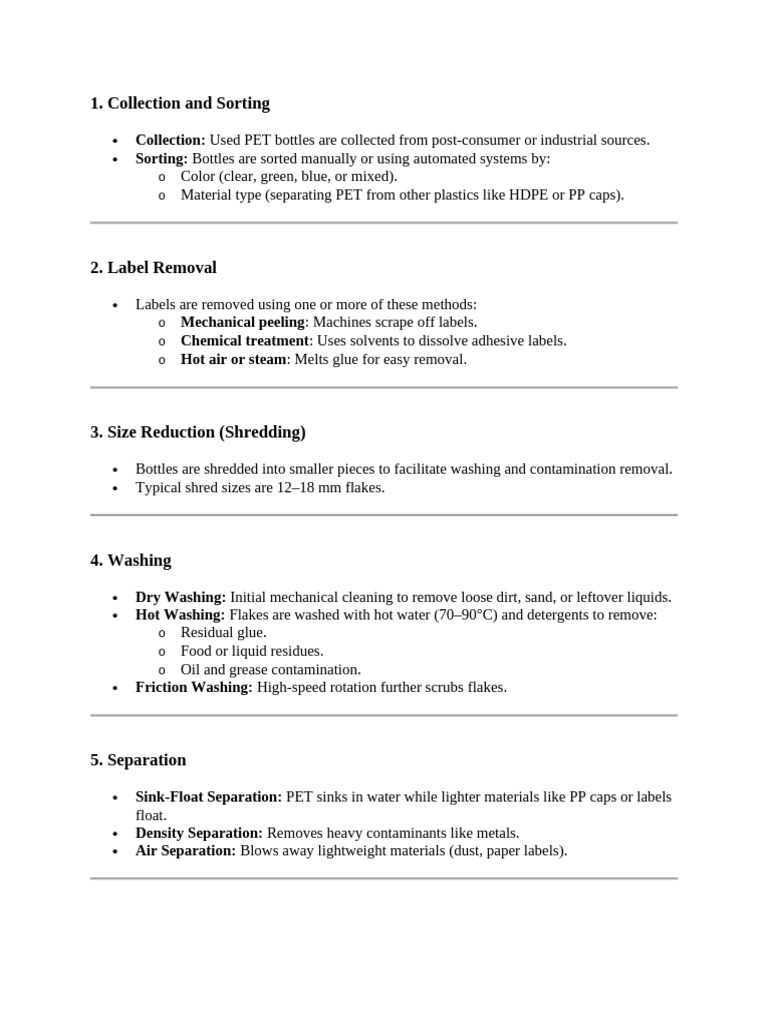 1. Collection and Sorting

• Collection: Used PET bottles are collected from post-consumer or industrial sources.
• Sorting: Bottles are sorted manually or using automated systems by:
o Color (clear, green, blue, or mixed).
o Material type (separating PET from other plastics like HDPE or PP caps).

2. Label Removal

• Labels are removed using one or more of these methods:
o Mechanical peeling: Machines scrape off labels.
o Chemical treatment: Uses solvents to dissolve adhesive labels.
o Hot air or steam: Melts glue for easy removal.

3. Size Reduction (Shredding)

• Bottles are shredded into smaller pieces to facilitate washing and contamination removal.
• Typical shred sizes are 12–18 mm flakes.

4. Washing

• Dry Washing: Initial mechanical cleaning to remove loose dirt, sand, or leftover liquids.
• Hot Washing: Flakes are washed with hot water (70–90°C) and detergents to remove:
o Residual glue.
o Food or liquid residues.
o Oil and grease contamination.
• Friction Washing: High-speed rotation further scrubs flakes.

5. Separation

• Sink-Float Separation: PET sinks in water while lighter materials like PP caps or labels float.
• Density Separation: Removes heavy contaminants like metals.
• Air Separation: Blows away lightweight materials (dust, paper labels).